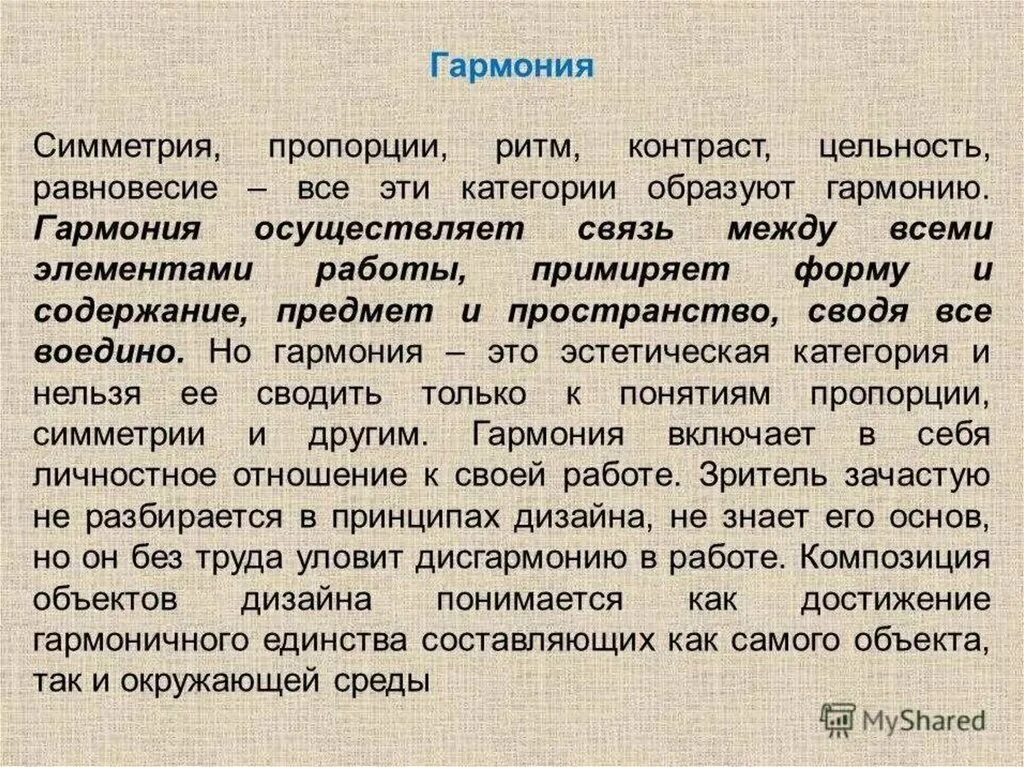 Гармония

Симметрия, пропорции, ритм, контраст, цельность, равновесие – все эти категории образуют гармонию. Гармония осуществляет связь между всеми элементами работы, примиряет форму и содержание, предмет и пространство, сводя все воедино. Но гармония – это эстетическая категория и нельзя ее сводить только к понятиям пропорции, симметрии и другим. Гармония включает в себя личностное отношение к своей работе. Зритель зачастую не разбирается в принципах дизайна, не знает его основ, но он без труда уловит дисгармонию в работе. Композиция объектов дизайна понимается как достижение гармоничного единства составляющих как самого объекта, так и окружающей среды

MyShared